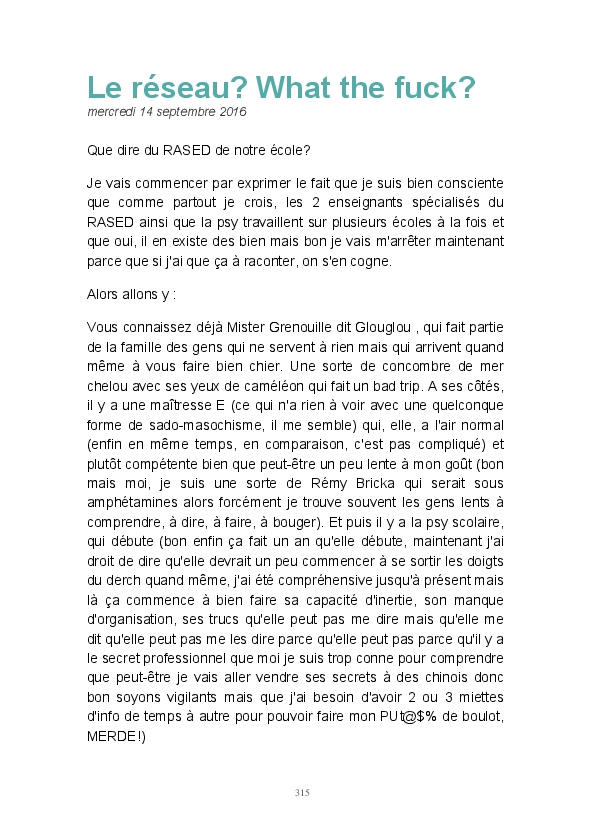 Le réseau? What the fuck?
mercredi 14 septembre 2016

Que dire du RASED de notre école?

Je vais commencer par exprimer le fait que je suis bien consciente que comme partout je crois, les 2 enseignants spécialisés du RASED ainsi que la psy travaillent sur plusieurs écoles à la fois et que oui, il en existe des bien mais bon je vais m'arrêter maintenant parce que si j'ai que ça à raconter, on s'en cogne.

Alors allons y :

Vous connaissez déjà Mister Grenouille dit Glouglou , qui fait partie de la famille des gens qui ne servent à rien mais qui arrivent quand même à vous faire bien chier. Une sorte de concombre de mer chelou avec ses yeux de caméléon qui fait un bad trip. A ses côtés, il y a une maîtresse E (ce qui n'a rien à voir avec une quelconque forme de sado-masochisme, il me semble) qui, elle, a l'air normal (enfin en même temps, en comparaison, c'est pas compliqué) et plutôt compétente bien que peut-être un peu lente à mon goût (bon mais moi, je suis une sorte de Rémy Bricka qui serait sous amphétamines alors forcément je trouve souvent les gens lents à comprendre, à dire, à faire, à bouger). Et puis il y a la psy scolaire, qui débute (bon enfin ça fait un an qu'elle débute, maintenant j'ai droit de dire qu'elle devrait un peu commencer à se sortir les doigts du derch quand même, j'ai été compréhensive jusqu'à présent mais là ça commence à bien faire sa capacité d'inertie, son manque d'organisation, ses trucs qu'elle peut pas me dire mais qu'elle me dit qu'elle peut pas me les dire parce qu'elle peut pas parce qu'il y a le secret professionnel que moi je suis trop conne pour comprendre que peut-être je vais aller vendre ses secrets à des chinois donc bon soyons vigilants mais que j'ai besoin d'avoir 2 ou 3 miettes d'info de temps à autre pour pouvoir faire mon PUt@$% de boulot, MERDE!)

315